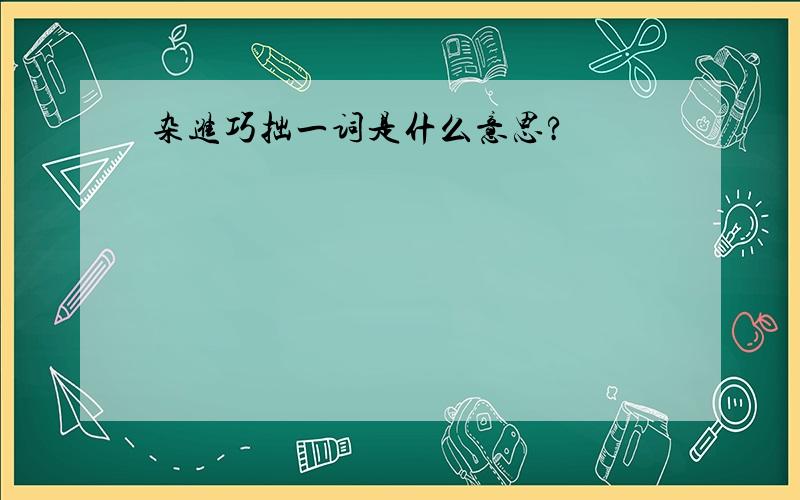 杂进巧拙一词是什么意思?